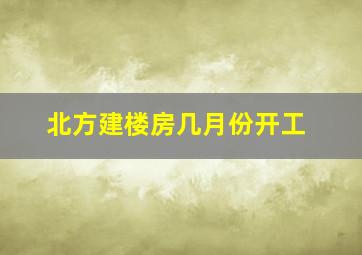 北方建楼房几月份开工